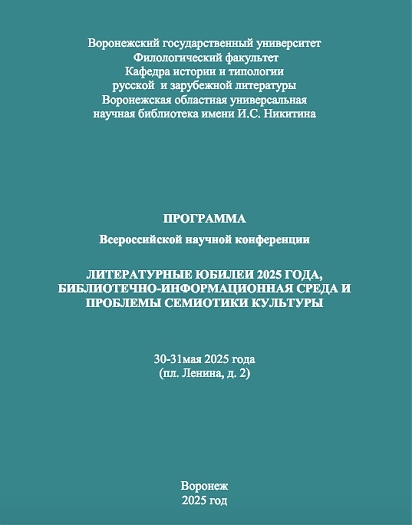 Воронежский государственный университет
Филологический факультет
Кафедра истории и типологии
русской и зарубежной литературы
Воронежская областная универсальная
научная библиотека имени И.С. Никитина

ПРОГРАММА

Всероссийской научной конференции

ЛИТЕРАТУРНЫЕ ЮБИЛЕИ 2025 ГОДА,
БИБЛИОТЕЧНО-ИНФОРМАЦИОННАЯ СРЕДА И
ПРОБЛЕМЫ СЕМИОТИКИ КУЛЬТУРЫ

30-31мая 2025 года
(пл. Ленина, д. 2)

Воронеж
2025 год